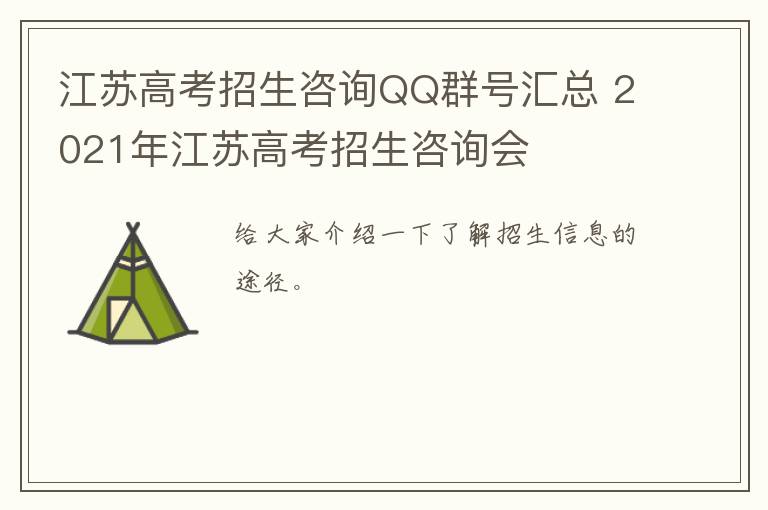 江苏高考招生咨询QQ群号汇总 2021年江苏高考招生咨询会

给大家介绍一下了解招生信息的途径。